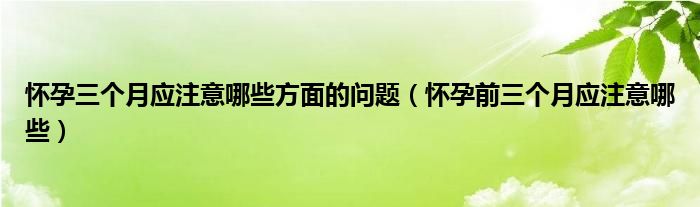 怀孕三个月应注意哪些方面的问题（怀孕前三个月应注意哪些）